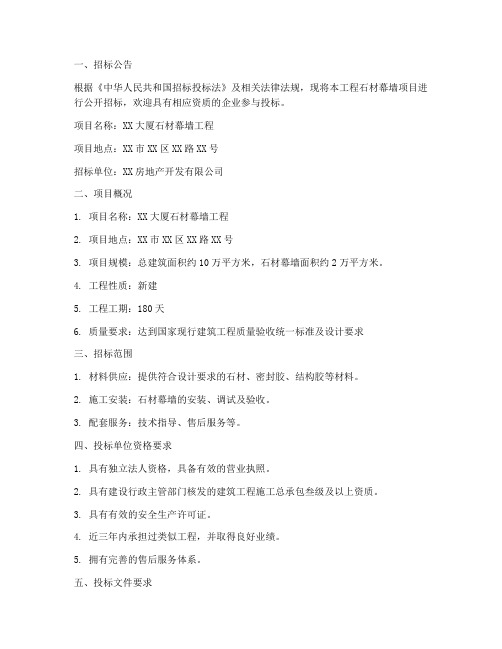 一、招标公告

根据《中华人民共和国招标投标法》及相关法律法规，现将本工程石材幕墙项目进行公开招标，欢迎具有相应资质的企业参与投标。

项目名称：XX 大厦石材幕墙工程

项目地点：XX 市 XX 区 XX 路 XX 号

招标单位：XX 房地产开发有限公司

二、项目概况

1. 项目名称：XX 大厦石材幕墙工程

2. 项目地点：XX 市 XX 区 XX 路 XX 号

3. 项目规模：总建筑面积约 10 万平方米，石材幕墙面积约 2 万平方米。

4. 工程性质：新建

5. 工程工期：180 天

6. 质量要求：达到国家现行建筑工程质量验收统一标准及设计要求

三、招标范围

1. 材料供应：提供符合设计要求的石材、密封胶、结构胶等材料。

2. 施工安装：石材幕墙的安装、调试及验收。

3. 配套服务：技术指导、售后服务等。

四、投标单位资格要求

1. 具有独立法人资格，具备有效的营业执照。

2. 具有建设行政主管部门核发的建筑工程施工总承包叁级及以上资质。

3. 具有有效的安全生产许可证。

4. 近三年内承担过类似工程，并取得良好业绩。

5. 拥有完善的售后服务体系。

五、投标文件要求